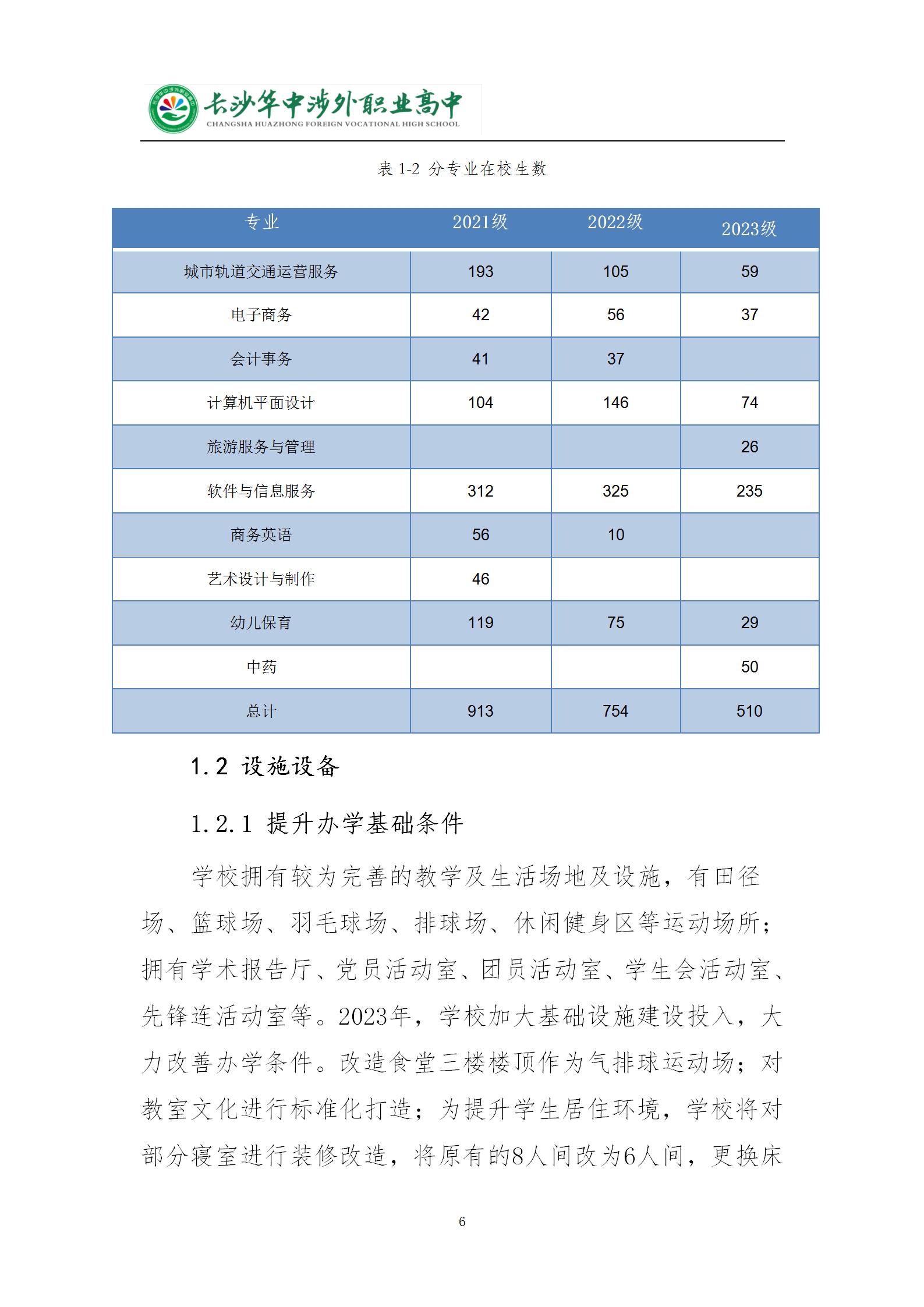 长沙华中涉外职业高中
CHANGSHA HUAZHONG FOREIGN VOCATIONAL HIGH SCHOOL

表 1-2 分专业在校生数

| 专业 | 2021级 | 2022级 | 2023级 |
|---|---|---|---|
| 城市轨道交通运营服务 | 193 | 105 | 59 |
| 电子商务 | 42 | 56 | 37 |
| 会计事务 | 41 | 37 | |
| 计算机平面设计 | 104 | 146 | 74 |
| 旅游服务与管理 | | | 26 |
| 软件与信息服务 | 312 | 325 | 235 |
| 商务英语 | 56 | 10 | |
| 艺术设计与制作 | 46 | | |
| 幼儿保育 | 119 | 75 | 29 |
| 中药 | | | 50 |
| 总计 | 913 | 754 | 510 |

1.2 设施设备

1.2.1 提升办学基础条件

学校拥有较为完善的教学及生活场地及设施，有田径场、篮球场、羽毛球场、排球场、休闲健身区等运动场所；拥有学术报告厅、党员活动室、团员活动室、学生会活动室、先锋连活动室等。2023年，学校加大基础设施建设投入，大力改善办学条件。改造食堂三楼楼顶作为气排球运动场；对教室文化进行标准化打造；为提升学生居住环境，学校将对部分寝室进行装修改造，将原有的8人间改为6人间，更换床

6